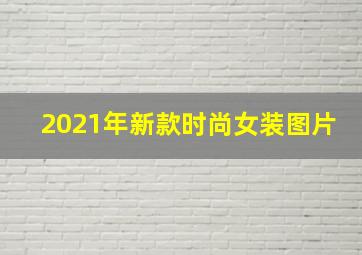 2021年新款时尚女装图片